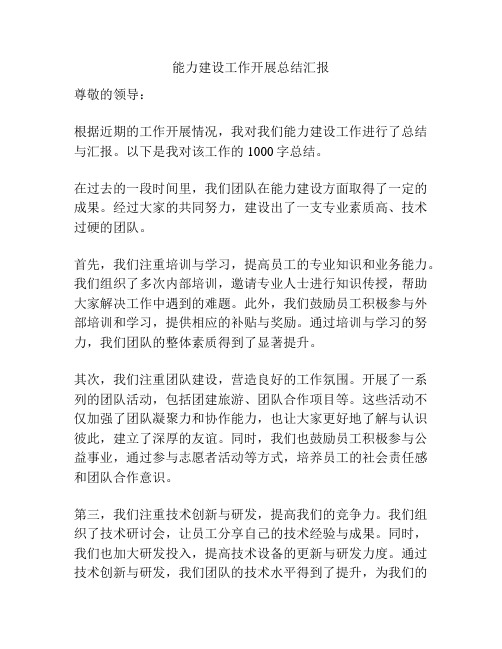 能力建设工作开展总结汇报

尊敬的领导：

根据近期的工作开展情况，我对我们能力建设工作进行了总结与汇报。以下是我对该工作的1000字总结。

在过去的一段时间里，我们团队在能力建设方面取得了一定的成果。经过大家的共同努力，建设出了一支专业素质高、技术过硬的团队。

首先，我们注重培训与学习，提高员工的专业知识和业务能力。我们组织了多次内部培训，邀请专业人士进行知识传授，帮助大家解决工作中遇到的难题。此外，我们鼓励员工积极参与外部培训和学习，提供相应的补贴与奖励。通过培训与学习的努力，我们团队的整体素质得到了显著提升。

其次，我们注重团队建设，营造良好的工作氛围。开展了一系列的团队活动，包括团建旅游、团队合作项目等。这些活动不仅加强了团队凝聚力和协作能力，也让大家更好地了解与认识彼此，建立了深厚的友谊。同时，我们也鼓励员工积极参与公益事业，通过参与志愿者活动等方式，培养员工的社会责任感和团队合作意识。

第三，我们注重技术创新与研发，提高我们的竞争力。我们组织了技术研讨会，让员工分享自己的技术经验与成果。同时，我们也加大研发投入，提高技术设备的更新与研发力度。通过技术创新与研发，我们团队的技术水平得到了提升，为我们的